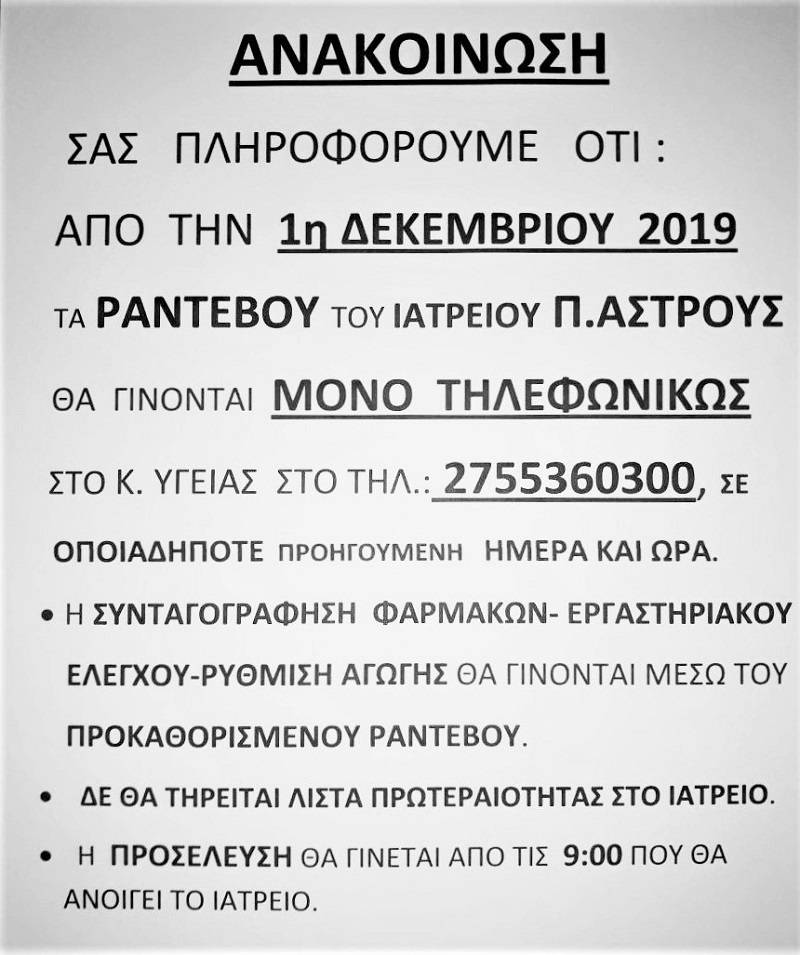 ΑΝΑΚΟΙΝΩΣΗ

ΣΑΣ ΠΛΗΡΟΦΟΡΟΥΜΕ ΟΤΙ :

ΑΠΟ ΤΗΝ 1η ΔΕΚΕΜΒΡΙΟΥ 2019

ΤΑ ΡΑΝΤΕΒΟΥ ΤΟΥ ΙΑΤΡΕΙΟΥ Π.ΑΣΤΡΟΥΣ

ΘΑ ΓΙΝΟΝΤΑΙ ΜΟΝΟ ΤΗΛΕΦΩΝΙΚΩΣ

ΣΤΟ Κ. ΥΓΕΙΑΣ ΣΤΟ ΤΗΛ.: 2755360300, ΣΕ

ΟΠΟΙΑΔΗΠΟΤΕ ΠΡΟΗΓΟΥΜΕΝΗ ΗΜΕΡΑ ΚΑΙ ΩΡΑ.

• Η ΣΥΝΤΑΓΟΓΡΑΦΗΣΗ ΦΑΡΜΑΚΩΝ- ΕΡΓΑΣΤΗΡΙΑΚΟΥ ΕΛΕΓΧΟΥ-ΡΥΘΜΙΣΗ ΑΓΩΓΗΣ ΘΑ ΓΙΝΟΝΤΑΙ ΜΕΣΩ ΤΟΥ ΠΡΟΚΑΘΟΡΙΣΜΕΝΟΥ ΡΑΝΤΕΒΟΥ.

• ΔΕ ΘΑ ΤΗΡΕΙΤΑΙ ΛΙΣΤΑ ΠΡΩΤΕΡΑΙΟΤΗΤΑΣ ΣΤΟ ΙΑΤΡΕΙΟ.

• Η ΠΡΟΣΕΛΕΥΣΗ ΘΑ ΓΙΝΕΤΑΙ ΑΠΟ ΤΙΣ 9:00 ΠΟΥ ΘΑ ΑΝΟΙΓΕΙ ΤΟ ΙΑΤΡΕΙΟ.